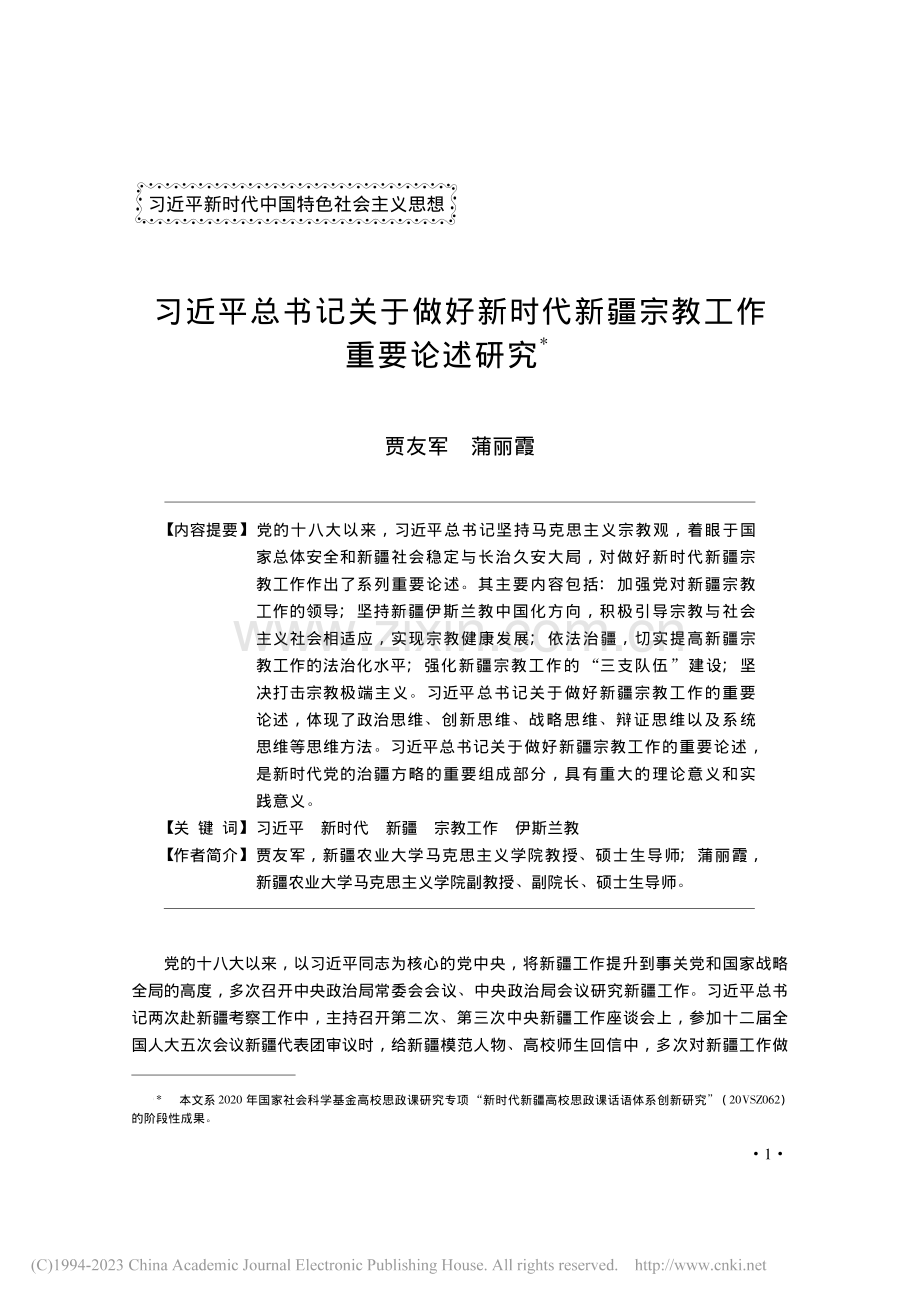 习近平新时代中国特色社会主义思想

习近平总书记关于做好新时代新疆宗教工作重要论述研究*

贾友军　蒲丽霞

【内容提要】党的十八大以来，习近平总书记坚持马克思主义宗教观，着眼于国家总体安全和新疆社会稳定与长治久安大局，对做好新时代新疆宗教工作作出了系列重要论述。其主要内容包括：加强党对新疆宗教工作的领导；坚持新疆伊斯兰教中国化方向，积极引导宗教与社会主义社会相适应，实现宗教健康发展；依法治疆，切实提高新疆宗教工作的法治化水平；强化新疆宗教工作的“三支队伍”建设；坚决打击宗教极端主义。习近平总书记关于做好新疆宗教工作的重要论述，体现了政治思维、创新思维、战略思维、辩证思维以及系统思维等思维方法。习近平总书记关于做好新疆宗教工作的重要论述，是新时代党的治疆方略的重要组成部分，具有重大的理论意义和实践意义。

【关 键 词】习近平　新时代　新疆　宗教工作　伊斯兰教

【作者简介】贾友军，新疆农业大学马克思主义学院教授、硕士生导师；蒲丽霞，新疆农业大学马克思主义学院副教授、副院长、硕士生导师。

党的十八大以来，以习近平同志为核心的党中央，将新疆工作提升到事关党和国家战略全局的高度，多次召开中央政治局常委会会议、中央政治局会议研究新疆工作。习近平总书记两次赴新疆考察工作中，主持召开第二次、第三次中央新疆工作座谈会上，参加十二届全国人大五次会议新疆代表团审议时，给新疆模范人物、高校师生回信中，多次对新疆工作做

*　本文系 2020 年国家社会科学基金高校思政课研究专项“新时代新疆高校思政课话语体系创新研究”（20VSZ062）的阶段性成果。

· 1 ·

(C)1994-2023 China Academic Journal Electronic Publishing House. All rights reserved.　http://www.cnki.net